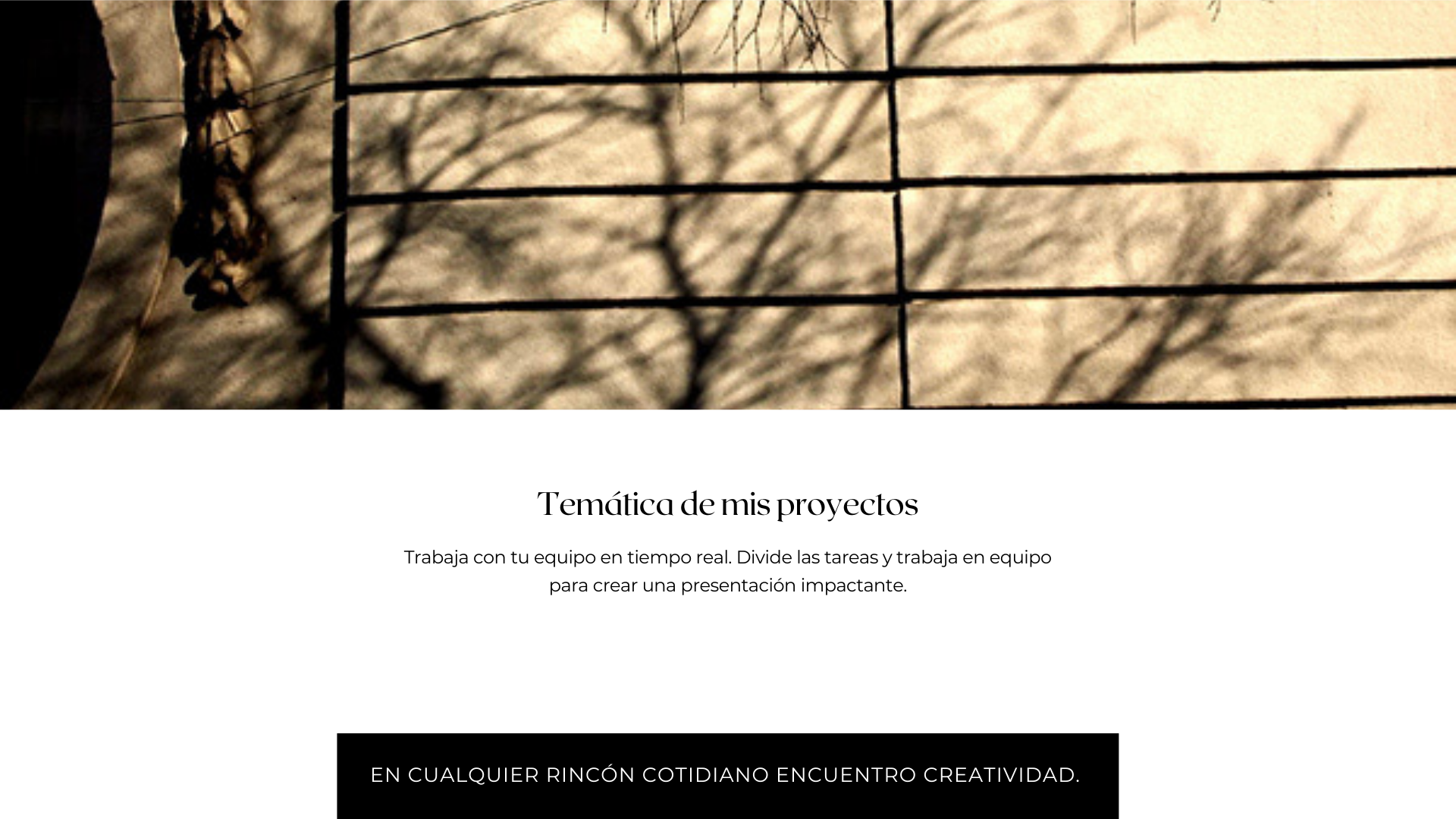 Temática de mis proyectos

Trabaja con tu equipo en tiempo real. Divide las tareas y trabaja en equipo para crear una presentación impactante.

EN CUALQUIER RINCÓN COTIDIANO ENCUENTRO CREATIVIDAD.